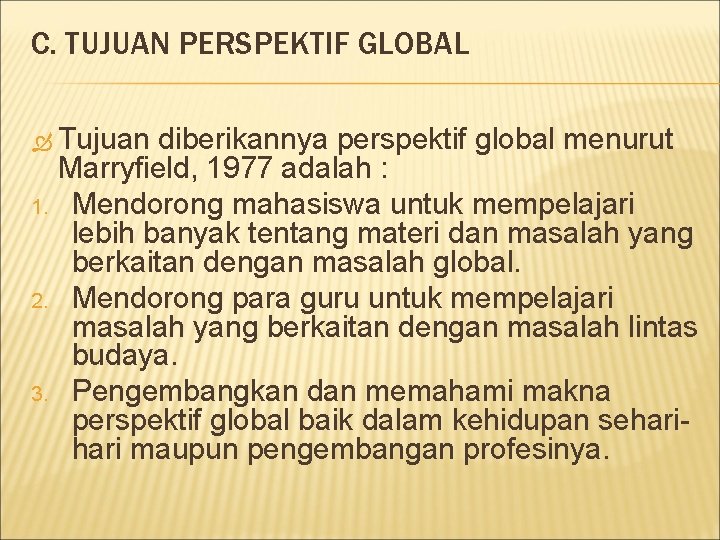 C. TUJUAN PERSPEKTIF GLOBAL

Tujuan diberikannya perspektif global menurut Marryfield, 1977 adalah :

1. Mendorong mahasiswa untuk mempelajari lebih banyak tentang materi dan masalah yang berkaitan dengan masalah global.
2. Mendorong para guru untuk mempelajari masalah yang berkaitan dengan masalah lintas budaya.
3. Pengembangkan dan memahami makna perspektif global baik dalam kehidupan sehari-hari maupun pengembangan profesinya.